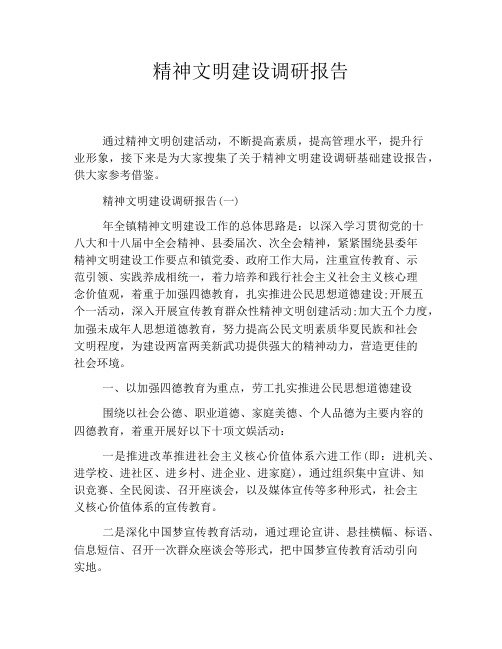 精神文明建设调研报告

通过精神文明创建活动，不断提高素质，提高管理水平，提升行业形象，接下来是为大家搜集了关于精神文明建设调研基础建设报告，供大家参考借鉴。

精神文明建设调研报告(一)

年全镇精神文明建设工作的总体思路是：以深入学习贯彻党的十八大和十八届中全会精神、县委届次、次全会精神，紧紧围绕县委年精神文明建设工作要点和镇党委、政府工作大局，注重宣传教育、示范引领、实践养成相统一，着力培养和践行社会主义社会主义核心理念价值观，着重于加强四德教育，扎实推进公民思想道德建设;开展五个一活动，深入开展宣传教育群众性精神文明创建活动;加大五个力度，加强未成年人思想道德教育，努力提高公民文明素质华夏民族和社会文明程度，为建设两富两美新武功提供强大的精神动力，营造更佳的社会环境。

一、以加强四德教育为重点，劳工扎实推进公民思想道德建设

围绕以社会公德、职业道德、家庭美德、个人品德为主要内容的四德教育，着重开展好以下十项文娱活动：

一是推进改革推进社会主义核心价值体系六进工作(即：进机关、进学校、进社区、进乡村、进企业、进家庭)，通过组织集中宣讲、知识竞赛、全民阅读、召开座谈会，以及媒体宣传等多种形式，社会主义核心价值体系的宣传教育。

二是深化中国梦宣传教育活动，通过理论宣讲、悬挂横幅、标语、信息短信、召开一次群众座谈会等形式，把中国梦宣传教育活动引向实地。